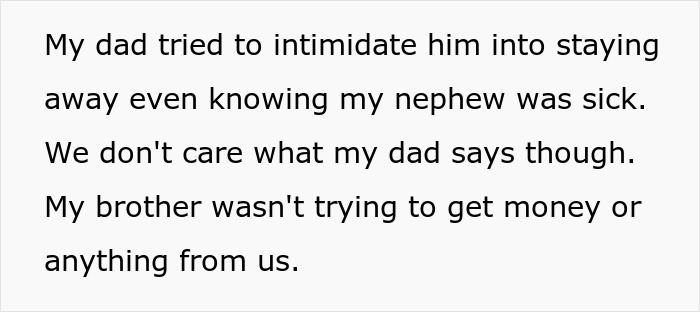 My dad tried to intimidate him into staying away even knowing my nephew was sick. We don't care what my dad says though. My brother wasn't trying to get money or anything from us.